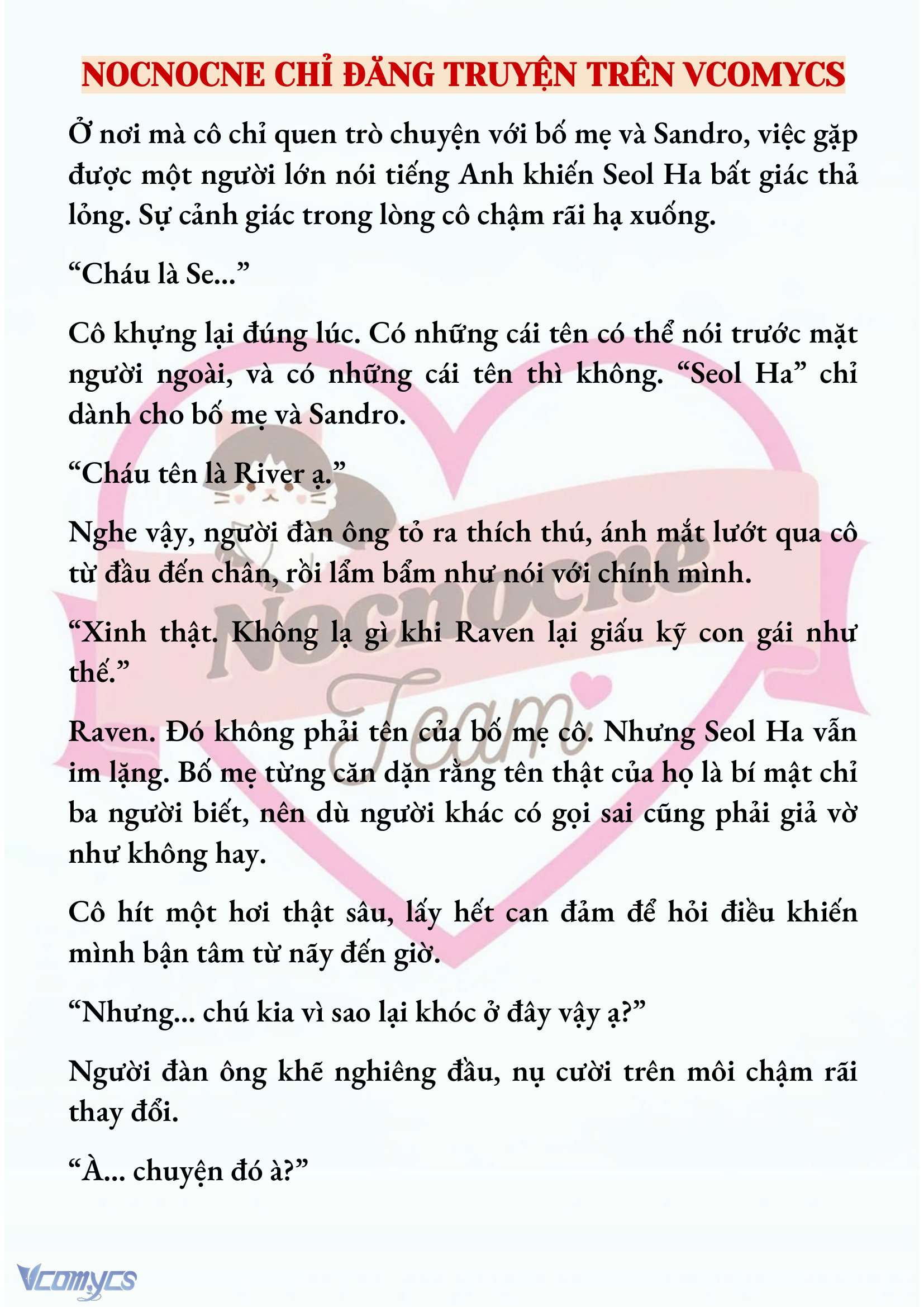 NOCNOCNE CHỈ ĐĂNG TRUYỆN TRÊN VCOMYCS

Ở nơi mà cô chỉ quen trò chuyện với bố mẹ và Sandro, việc gặp được một người lớn nói tiếng Anh khiến Seol Ha bất giác thả lỏng. Sự cảnh giác trong lòng cô chậm rãi hạ xuống.

“Cháu là Se...”

Cô khựng lại đúng lúc. Có những cái tên có thể nói trước mặt người ngoài, và có những cái tên thì không. “Seol Ha” chỉ dành cho bố mẹ và Sandro.

“Cháu tên là River ạ.”

Nghe vậy, người đàn ông tỏ ra thích thú, ánh mắt lướt qua cô từ đầu đến chân, rồi lẩm bẩm như nói với chính mình.

“Xinh thật. Không lạ gì khi Raven lại giấu kỹ con gái như thế.”

Raven. Đó không phải tên của bố mẹ cô. Nhưng Seol Ha vẫn im lặng. Bố mẹ từng căn dặn rằng tên thật của họ là bí mật chỉ ba người biết, nên dù người khác có gọi sai cũng phải giả vờ như không hay.

Cô hít một hơi thật sâu, lấy hết can đảm để hỏi điều khiến mình bận tâm từ nãy đến giờ.

“Nhưng... chú kia vì sao lại khóc ở đây vậy ạ?”

Người đàn ông khẽ nghiêng đầu, nụ cười trên môi chậm rãi thay đổi.

“À... chuyện đó à?”

Nocnocne Team

Vcomycs